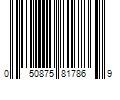 0 50875 81786 9